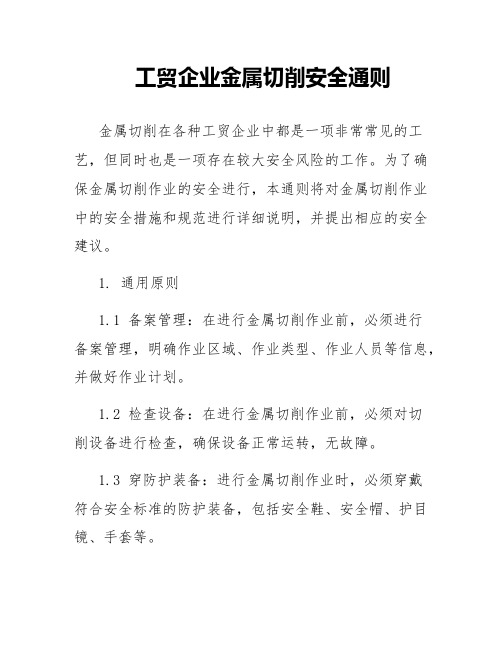 工贸企业金属切削安全通则

金属切削在各种工贸企业中都是一项非常常见的工艺，但同时也是一项存在较大安全风险的工作。为了确保金属切削作业的安全进行，本通则将对金属切削作业中的安全措施和规范进行详细说明，并提出相应的安全建议。

1. 通用原则

1.1 备案管理：在进行金属切削作业前，必须进行备案管理，明确作业区域、作业类型、作业人员等信息，并做好作业计划。

1.2 检查设备：在进行金属切削作业前，必须对切削设备进行检查，确保设备正常运转，无故障。

1.3 穿防护装备：进行金属切削作业时，必须穿戴符合安全标准的防护装备，包括安全鞋、安全帽、护目镜、手套等。